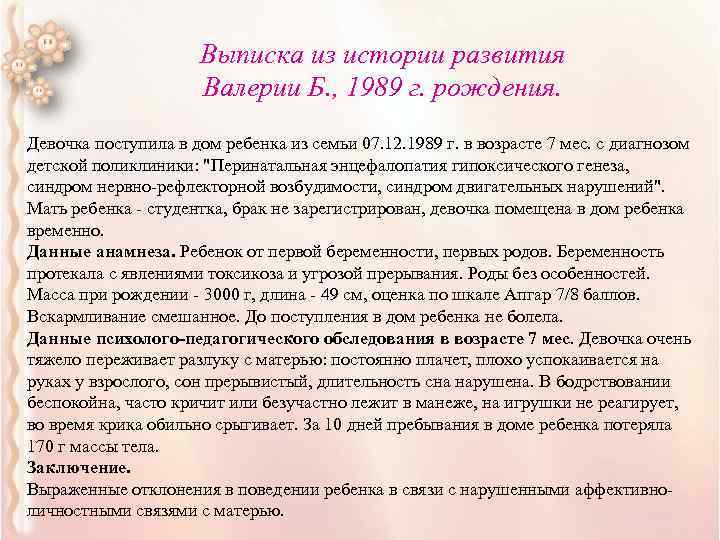 Выписка из истории развития
Валерии Б., 1989 г. рождения.

Девочка поступила в дом ребенка из семьи 07.12.1989 г. в возрасте 7 мес. с диагнозом детской поликлиники: "Перинатальная энцефалопатия гипоксического генеза, синдром нервно-рефлекторной возбудимости, синдром двигательных нарушений". Мать ребенка - студентка, брак не зарегистрирован, девочка помещена в дом ребенка временно.
Данные анамнеза. Ребенок от первой беременности, первых родов. Беременность протекала с явлениями токсикоза и угрозой прерывания. Роды без особенностей. Масса при рождении - 3000 г, длина - 49 см, оценка по шкале Апгар 7/8 баллов. Вскармливание смешанное. До поступления в дом ребенка не болела.
Данные психолого-педагогического обследования в возрасте 7 мес. Девочка очень тяжело переживает разлуку с матерью: постоянно плачет, плохо успокаивается на руках у взрослого, сон прерывистый, длительность сна нарушена. В бодрствовании беспокойна, часто кричит или безучастно лежит в манеже, на игрушки не реагирует, во время крика обильно срыгивает. За 10 дней пребывания в доме ребенка потеряла 170 г массы тела.
Заключение.
Выраженные отклонения в поведении ребенка в связи с нарушенными аффективно-личностными связями с матерью.